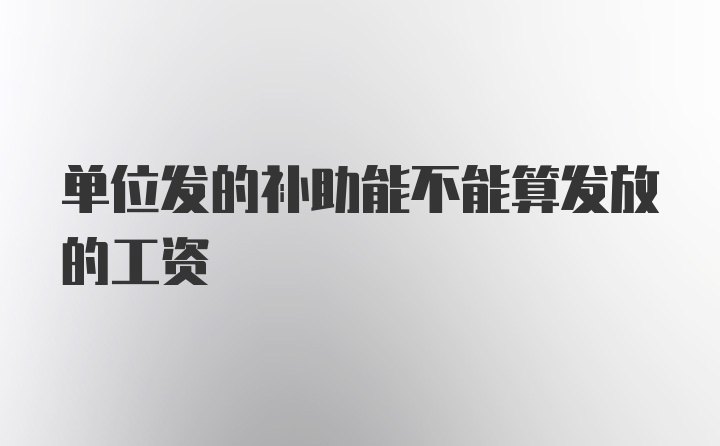 单位发的补助能不能算发放的工资